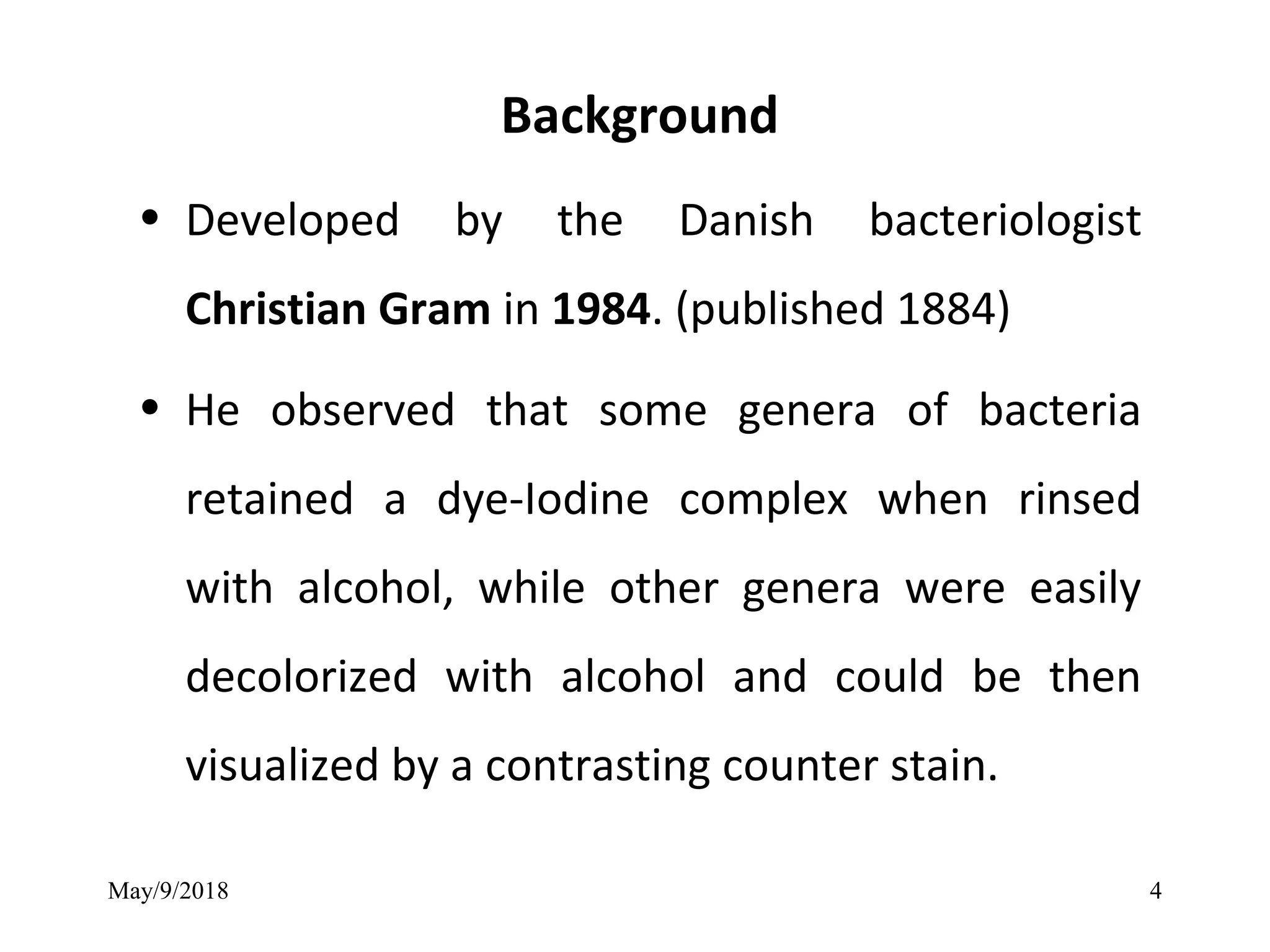 Background

• Developed by the Danish bacteriologist Christian Gram in 1984. (published 1884)

• He observed that some genera of bacteria retained a dye-Iodine complex when rinsed with alcohol, while other genera were easily decolorized with alcohol and could be then visualized by a contrasting counter stain.

May/9/2018

4